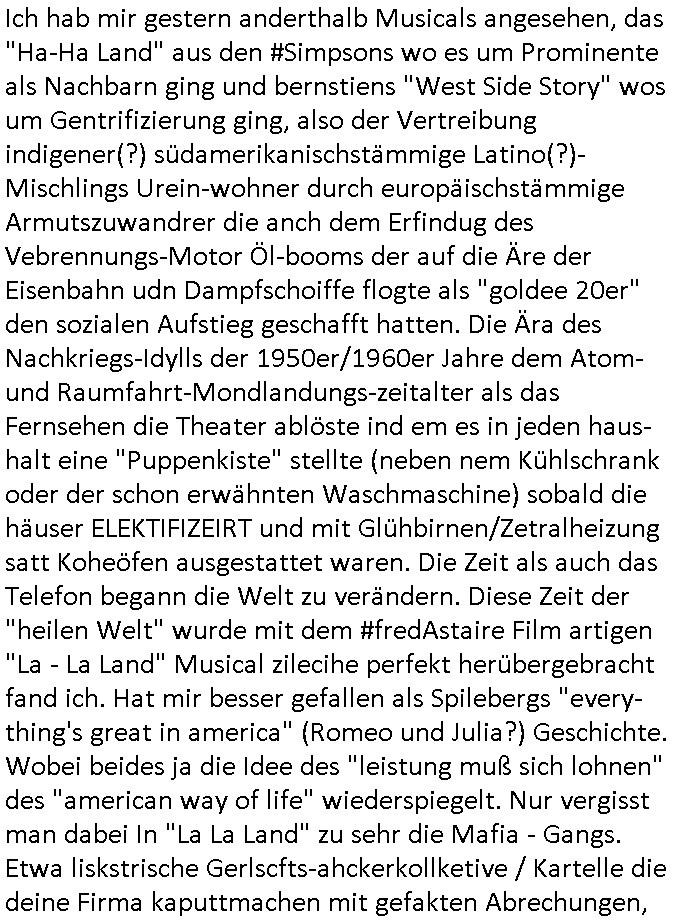 Ich hab mir gestern anderthalb Musicals angesehen, das "Ha-Ha Land" aus den #Simpsons wo es um Prominente als Nachbarn ging und bernstiens "West Side Story" wos um Gentrifizierung ging, also der Vertreibung indigener(?) südamerikanischstämmige Latino(?)-Mischlings Urein-wohner durch europäischstämmige Armutszuwandrer die anch dem Erfindug des Vebrennungs-Motor Öl-booms der auf die Äre der Eisenbahn udn Dampfschoiffe flogte als "goldee 20er" den sozialen Aufstieg geschafft hatten. Die Ära des Nachkriegs-Idylls der 1950er/1960er Jahre dem Atom- und Raumfahrt-Mondlandungs-zeitalter als das Fernsehen die Theater ablöste ind em es in jeden haushalt eine "Puppenkiste" stellte (neben nem Kühlschrank oder der schon erwähnten Waschmaschine) sobald die häuser ELEKTIFIZEIRT und mit Glühbirnen/Zetralheizung satt Koheöfen ausgestattet waren. Die Zeit als auch das Telefon begann die Welt zu verändern. Diese Zeit der "heilen Welt" wurde mit dem #fredAstaire Film artigen "La - La Land" Musical zilecihe perfekt herübergebracht fand ich. Hat mir besser gefallen als Spilebergs "everything's great in america" (Romeo und Julia?) Geschichte. Wobei beides ja die Idee des "leistung muß sich lohnen" des "american way of life" wiederspiegelt. Nur vergisst man dabei In "La La Land" zu sehr die Mafia - Gangs. Etwa liskstrische Gerlscfts-ahckerkollketive / Kartelle die deine Firma kaputtmachen mit gefakten Abrechungen,